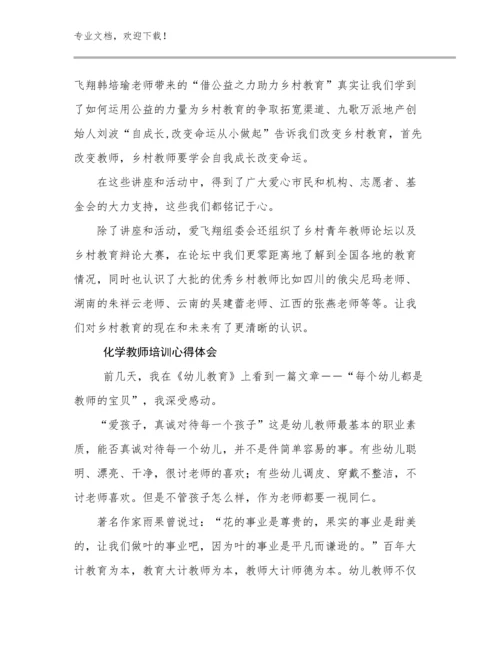 专业文档，欢迎下载！

飞翔韩培瑜老师带来的“借公益之力助力乡村教育”真实让我们学到了如何运用公益的力量为乡村教育的争取拓宽渠道、九歌万派地产创始人刘波“自成长,改变命运从小做起”告诉我们改变乡村教育，首先改变教师，乡村教师要学会自我成长改变命运。

在这些讲座和活动中，得到了广大爱心市民和机构、志愿者、基金会的大力支持，这些我们都铭记于心。

除了讲座和活动，爱飞翔组委会还组织了乡村青年教师论坛以及乡村教育辩论大赛，在论坛中我们更零距离地了解到全国各地的教育情况，同时也认识了大批的优秀乡村教师比如四川的俄尖尼玛老师、湖南的朱祥云老师、云南的吴建蕾老师、江西的张燕老师等等。让我们对乡村教育的现在和未来有了更清晰的认识。

化学教师培训心得体会

前几天，我在《幼儿教育》上看到一篇文章——“每个幼儿都是教师的宝贝”，我深受感动。

“爱孩子，真诚对待每一个孩子”这是幼儿教师最基本的职业素质，能否真诚对待每一个幼儿，并不是件简单容易的事。有些幼儿聪明、漂亮、干净，很讨老师的喜欢；有些幼儿调皮、穿戴不整洁，不讨老师喜欢。但是不管孩子怎么样，作为老师都要一视同仁。

著名作家雨果曾说过：“花的事业是尊贵的，果实的事业是甜美的，让我们做叶的事业吧，因为叶的事业是平凡而谦逊的。”百年大计教育为本，教育大计教师为本，教师大计师德为本。幼儿教师不仅